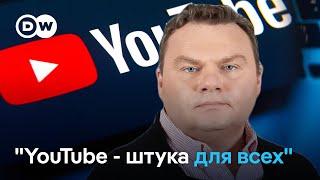 DW

YouTube

"YouTube - штука для всех"